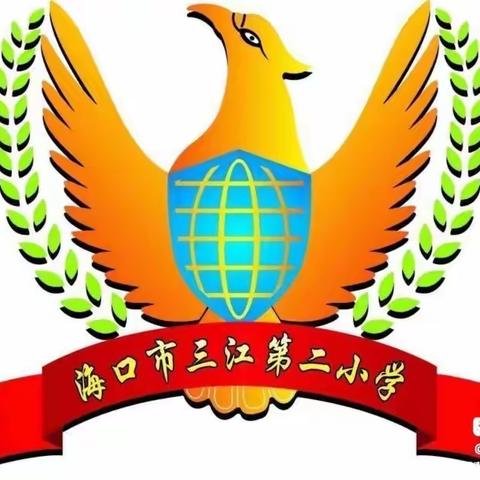 海口市三江第二小学